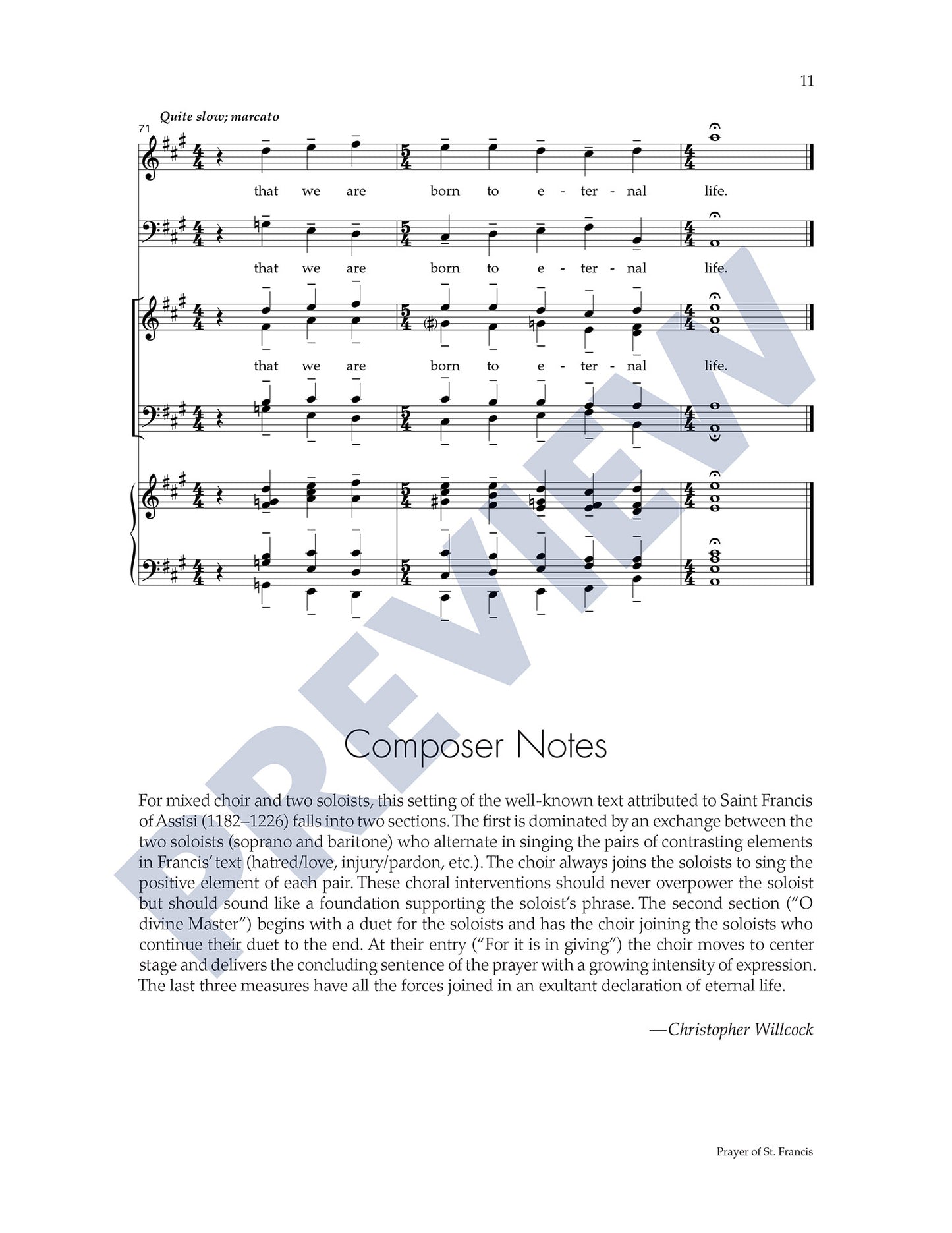 11

Quite slow; marcato

71

that we are born to e - ter - nal life.

that we are born to e - ter - nal life.

that we are born to e - ter - nal life.

PREVIEW

Composer Notes

For mixed choir and two soloists, this setting of the well-known text attributed to Saint Francis of Assisi (1182–1226) falls into two sections. The first is dominated by an exchange between the two soloists (soprano and baritone) who alternate in singing the pairs of contrasting elements in Francis' text (hatred/love, injury/pardon, etc.). The choir always joins the soloists to sing the positive element of each pair. These choral interventions should never overpower the soloist but should sound like a foundation supporting the soloist's phrase. The second section ("O divine Master") begins with a duet for the soloists and has the choir joining the soloists who continue their duet to the end. At their entry ("For it is in giving") the choir moves to center stage and delivers the concluding sentence of the prayer with a growing intensity of expression. The last three measures have all the forces joined in an exultant declaration of eternal life.

—Christopher Willcock

Prayer of St. Francis